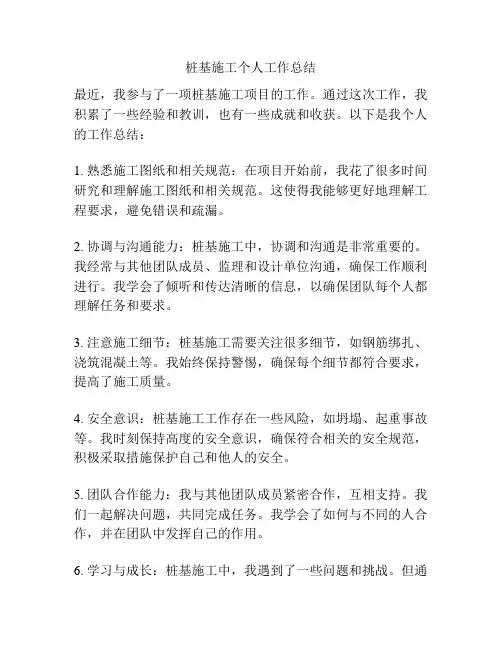 桩基施工个人工作总结

最近，我参与了一项桩基施工项目的工作。通过这次工作，我积累了一些经验和教训，也有一些成就和收获。以下是我个人的工作总结：

1. 熟悉施工图纸和相关规范：在项目开始前，我花了很多时间研究和理解施工图纸和相关规范。这使得我能够更好地理解工程要求，避免错误和疏漏。

2. 协调与沟通能力：桩基施工中，协调和沟通是非常重要的。我经常与其他团队成员、监理和设计单位沟通，确保工作顺利进行。我学会了倾听和传达清晰的信息，以确保团队每个人都理解任务和要求。

3. 注意施工细节：桩基施工需要关注很多细节，如钢筋绑扎、浇筑混凝土等。我始终保持警惕，确保每个细节都符合要求，提高了施工质量。

4. 安全意识：桩基施工工作存在一些风险，如坍塌、起重事故等。我时刻保持高度的安全意识，确保符合相关的安全规范，积极采取措施保护自己和他人的安全。

5. 团队合作能力：我与其他团队成员紧密合作，互相支持。我们一起解决问题，共同完成任务。我学会了如何与不同的人合作，并在团队中发挥自己的作用。

6. 学习与成长：桩基施工中，我遇到了一些问题和挑战。但通